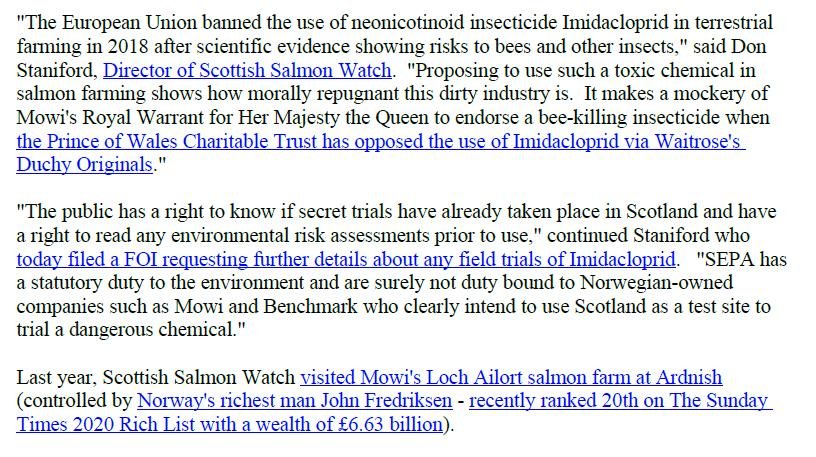 "The European Union banned the use of neonicotinoid insecticide Imidacloprid in terrestrial farming in 2018 after scientific evidence showing risks to bees and other insects," said Don Staniford, Director of Scottish Salmon Watch. "Proposing to use such a toxic chemical in salmon farming shows how morally repugnant this dirty industry is. It makes a mockery of Mowi's Royal Warrant for Her Majesty the Queen to endorse a bee-killing insecticide when the Prince of Wales Charitable Trust has opposed the use of Imidacloprid via Waitrose's Duchy Originals."

"The public has a right to know if secret trials have already taken place in Scotland and have a right to read any environmental risk assessments prior to use," continued Staniford who today filed a FOI requesting further details about any field trials of Imidacloprid. "SEPA has a statutory duty to the environment and are surely not duty bound to Norwegian-owned companies such as Mowi and Benchmark who clearly intend to use Scotland as a test site to trial a dangerous chemical."

Last year, Scottish Salmon Watch visited Mowi's Loch Ailort salmon farm at Ardnish (controlled by Norway's richest man John Fredriksen - recently ranked 20th on The Sunday Times 2020 Rich List with a wealth of £6.63 billion).